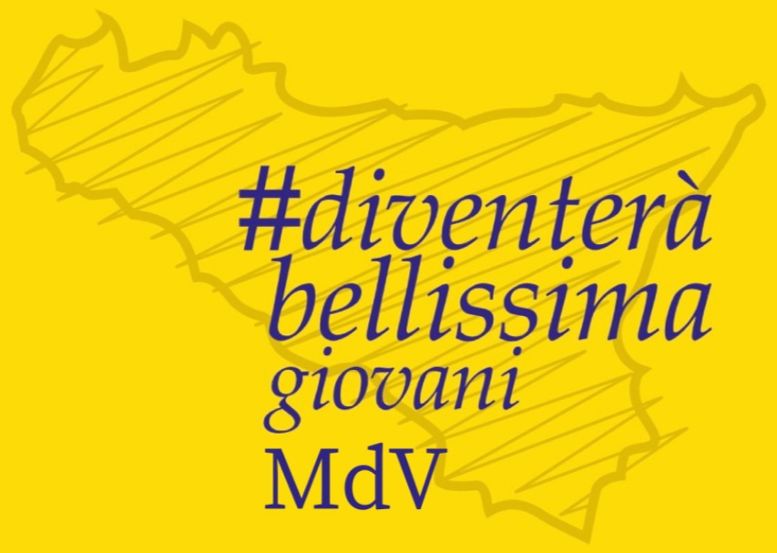 #diventerà bellissima
giovani
MdV